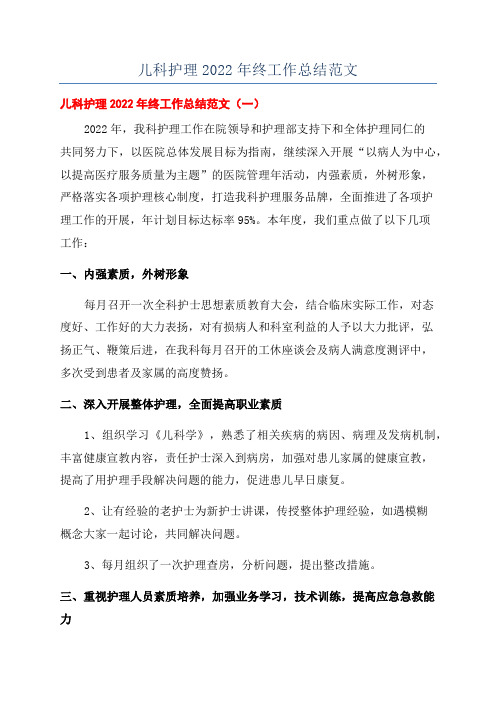 儿科护理 2022 年终工作总结范文

儿科护理 2022 年终工作总结范文（一）

2022 年，我科护理工作在院领导和护理部支持下和全体护理同仁的共同努力下，以医院总体发展目标为指南，继续深入开展“以病人为中心，以提高医疗服务质量为主题”的医院管理年活动，内强素质，外树形象，严格落实各项护理核心制度，打造我科护理服务品牌，全面推进了各项护理工作的开展，年计划目标达标率 95%。本年度，我们重点做了以下几项工作：

一、内强素质，外树形象

每月召开一次全科护士思想素质教育大会，结合临床实际工作，对态度好、工作好的大力表扬，对有损病人和科室利益的人予以大力批评，弘扬正气、鞭策后进，在我科每月召开的工休座谈会及病人满意度测评中，多次受到患者及家属的高度赞扬。

二、深入开展整体护理，全面提高职业素质

1、组织学习《儿科学》，熟悉了相关疾病的病因、病理及发病机制，丰富健康宣教内容，责任护士深入到病房，加强对患儿家属的健康宣教，提高了用护理手段解决问题的能力，促进患儿早日康复。

2、让有经验的老护士为新护士讲课，传授整体护理经验，如遇模糊概念大家一起讨论，共同解决问题。

3、每月组织了一次护理查房，分析问题，提出整改措施。

三、重视护理人员素质培养，加强业务学习，技术训练，提高应急急救能力